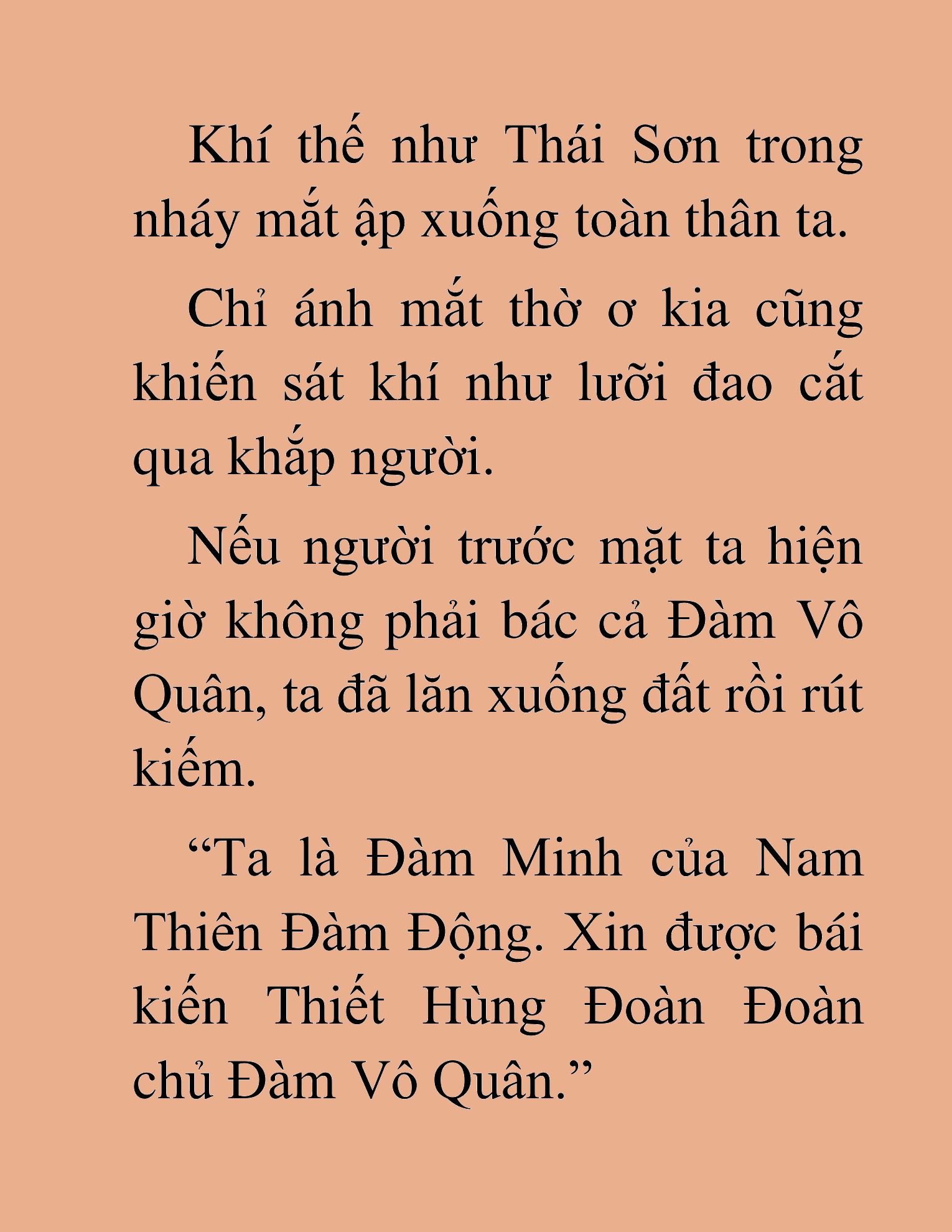 Khí thế như Thái Sơn trong nháy mắt ập xuống toàn thân ta.

Chỉ ánh mắt thờ ơ kia cũng khiến sát khí như lưỡi đao cắt qua khắp người.

Nếu người trước mặt ta hiện giờ không phải bác cả Đàm Vô Quân, ta đã lăn xuống đất rồi rút kiếm.

“Ta là Đàm Minh của Nam Thiên Đàm Động. Xin được bái kiến Thiết Hùng Đoàn Đoàn chủ Đàm Vô Quân.”